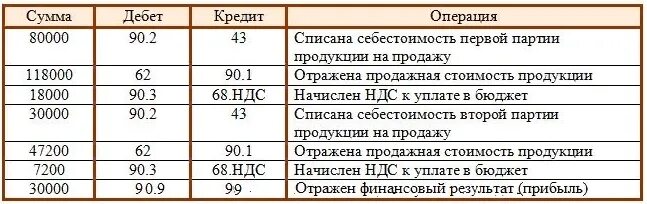 | Сумма | Дебет | Кредит | Операция |
|---|---|---|---|
| 80000 | 90.2 | 43 | Списана себестоимость первой партии продукции на продажу |
| 118000 | 62 | 90.1 | Отражена продажная стоимость продукции |
| 18000 | 90.3 | 68.НДС | Начислен НДС к уплате в бюджет |
| 30000 | 90.2 | 43 | Списана себестоимость второй партии продукции на продажу |
| 47200 | 62 | 90.1 | Отражена продажная стоимость продукции |
| 7200 | 90.3 | 68.НДС | Начислен НДС к уплате в бюджет |
| 30000 | 90.9 | 99 | Отражен финансовый результат (прибыль) |